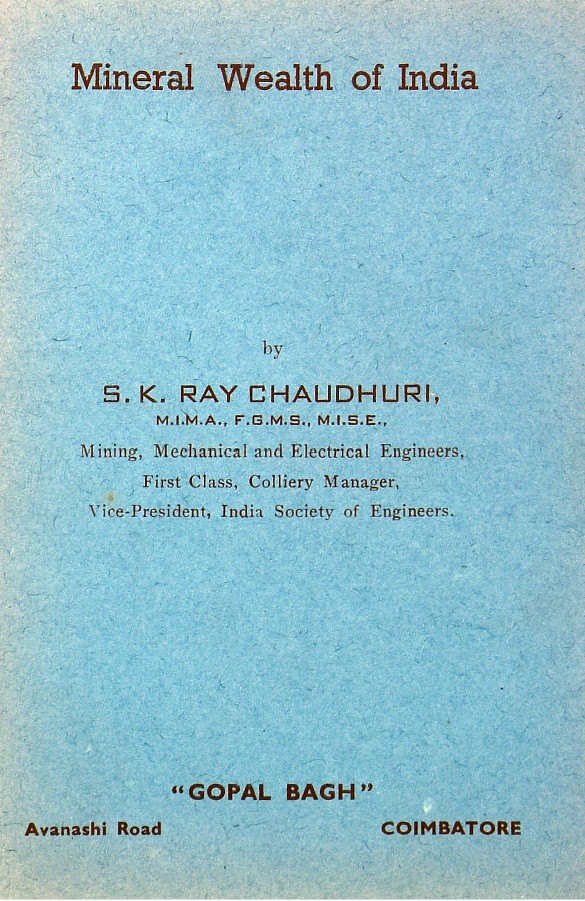 Mineral Wealth of India

by

S. K. RAY CHAUDHURI,

M.I.M.A., F.G.M.S., M.I.S.E.,

Mining, Mechanical and Electrical Engineers, First Class, Colliery Manager, Vice-President, India Society of Engineers.

"GOPAL BAGH"

Avanashi Road

COIMBATORE